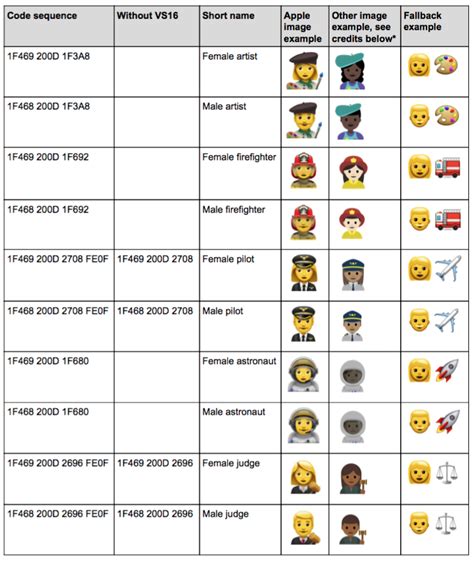 | Code sequence | Without VS16 | Short name | Apple image example | Other image example, see credits below* | Fallback example |
|---|---|---|---|---|---|
| 1F469 200D 1F3A8 | | Female artist | | | |
| 1F468 200D 1F3A8 | | Male artist | | | |
| 1F469 200D 1F692 | | Female firefighter | | | |
| 1F468 200D 1F692 | | Male firefighter | | | |
| 1F469 200D 2708 FE0F | 1F469 200D 2708 | Female pilot | | | |
| 1F468 200D 2708 FE0F | 1F468 200D 2708 | Male pilot | | | |
| 1F469 200D 1F680 | | Female astronaut | | | |
| 1F468 200D 1F680 | | Male astronaut | | | |
| 1F469 200D 2696 FE0F | 1F469 200D 2696 | Female judge | | | |
| 1F468 200D 2696 FE0F | 1F468 200D 2696 | Male judge | | | |